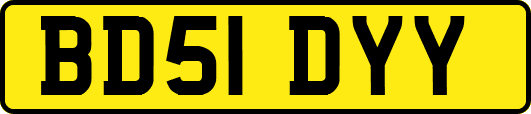 BD51 DYY